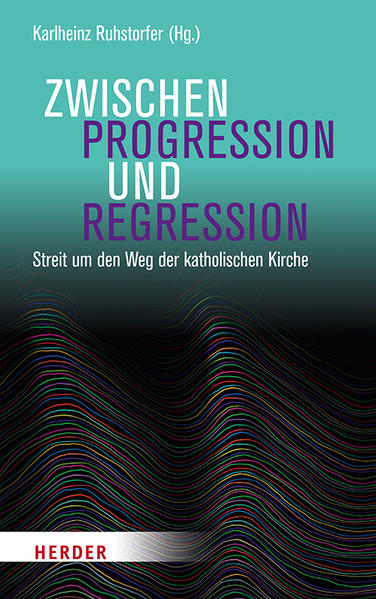 Karlheinz Ruhstorfer (Hg.)

ZWISCHEN PROGRESSION UND REGRESSION

Streit um den Weg der katholischen Kirche

HERDER